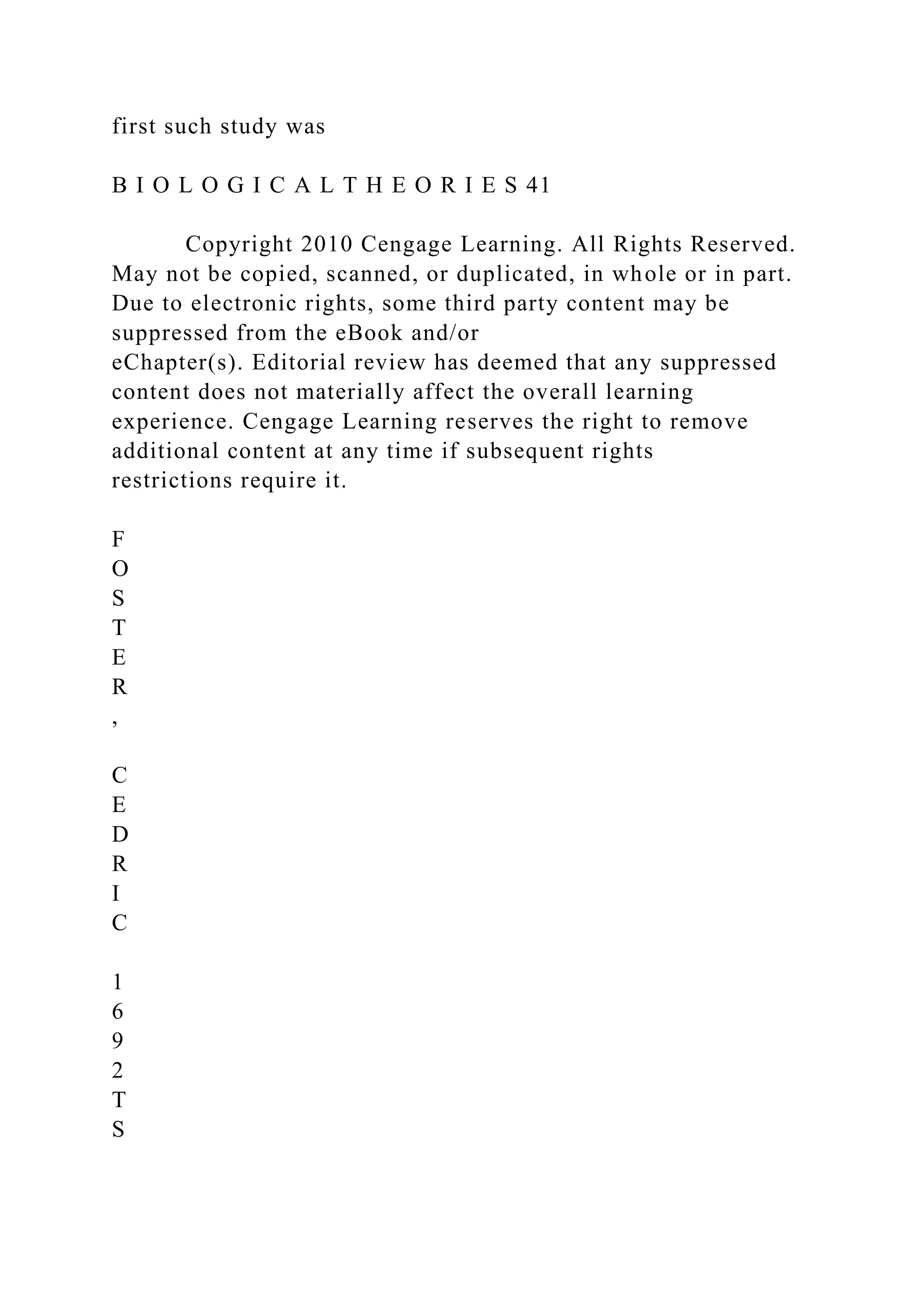 first such study was

B I O L O G I C A L T H E O R I E S 41

Copyright 2010 Cengage Learning. All Rights Reserved. May not be copied, scanned, or duplicated, in whole or in part. Due to electronic rights, some third party content may be suppressed from the eBook and/or eChapter(s). Editorial review has deemed that any suppressed content does not materially affect the overall learning experience. Cengage Learning reserves the right to remove additional content at any time if subsequent rights restrictions require it.

F
O
S
T
E
R
,

C
E
D
R
I
C

1
6
9
2
T
S